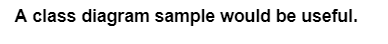 A class diagram sample would be useful.